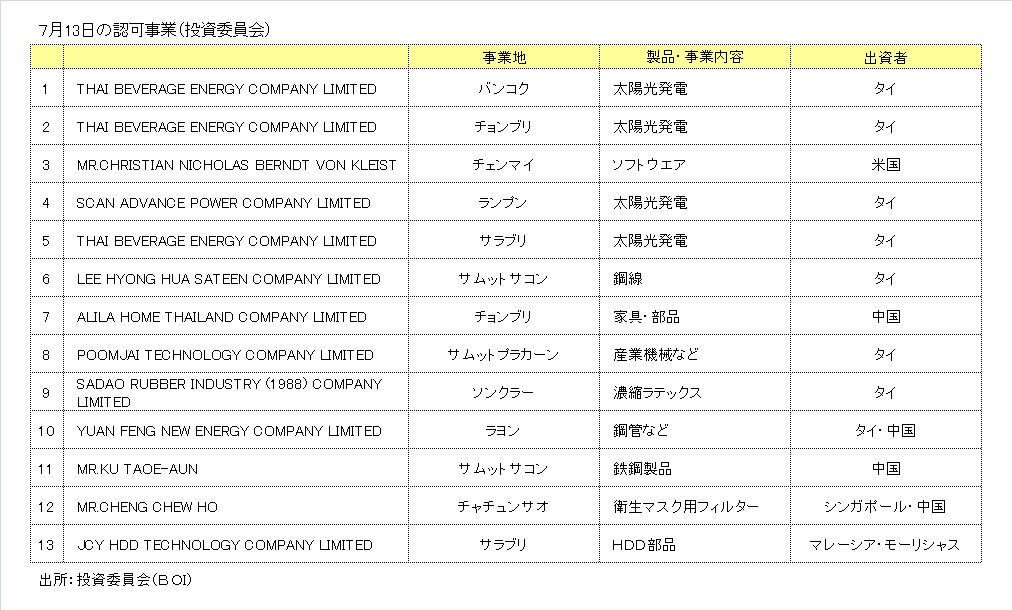 7月13日の認可事業（投資委員会）

| | | 事業地 | 製品・事業内容 | 出資者 |
|---|---|---|---|---|
| 1 | THAI BEVERAGE ENERGY COMPANY LIMITED | バンコク | 太陽光発電 | タイ |
| 2 | THAI BEVERAGE ENERGY COMPANY LIMITED | チョンブリ | 太陽光発電 | タイ |
| 3 | MR.CHRISTIAN NICHOLAS BERNDT VON KLEIST | チェンマイ | ソフトウエア | 米国 |
| 4 | SCAN ADVANCE POWER COMPANY LIMITED | ランプン | 太陽光発電 | タイ |
| 5 | THAI BEVERAGE ENERGY COMPANY LIMITED | サラブリ | 太陽光発電 | タイ |
| 6 | LEE HYONG HUA SATEEN COMPANY LIMITED | サムットサコン | 鋼線 | タイ |
| 7 | ALILA HOME THAILAND COMPANY LIMITED | チョンブリ | 家具・部品 | 中国 |
| 8 | POOMJAI TECHNOLOGY COMPANY LIMITED | サムットプラカーン | 産業機械など | タイ |
| 9 | SADAO RUBBER INDUSTRY (1988) COMPANY LIMITED | ソンクラー | 濃縮ラテックス | タイ |
| 10 | YUAN FENG NEW ENERGY COMPANY LIMITED | ラヨン | 鋼管など | タイ・中国 |
| 11 | MR.KU TAOE-AUN | サムットサコン | 鉄鋼製品 | 中国 |
| 12 | MR.CHENG CHEW HO | チャチュンサオ | 衛生マスク用フィルター | シンガポール・中国 |
| 13 | JCY HDD TECHNOLOGY COMPANY LIMITED | サラブリ | HDD部品 | マレーシア・モーリシャス |

出所：投資委員会（BOI）